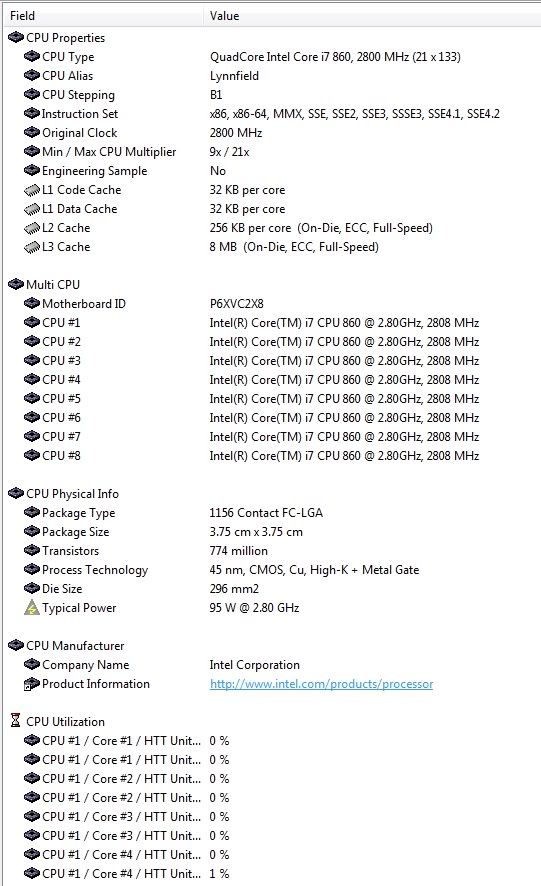 | Field | Value |
|---|---|
| CPU Properties | |
| CPU Type | QuadCore Intel Core i7 860, 2800 MHz (21 x 133) |
| CPU Alias | Lynnfield |
| CPU Stepping | B1 |
| Instruction Set | x86, x86-64, MMX, SSE, SSE2, SSE3, SSSE3, SSE4.1, SSE4.2 |
| Original Clock | 2800 MHz |
| Min / Max CPU Multiplier | 9x / 21x |
| Engineering Sample | No |
| L1 Code Cache | 32 KB per core |
| L1 Data Cache | 32 KB per core |
| L2 Cache | 256 KB per core (On-Die, ECC, Full-Speed) |
| L3 Cache | 8 MB (On-Die, ECC, Full-Speed) |
| Multi CPU | |
| Motherboard ID | P6XVC2X8 |
| CPU #1 | Intel(R) Core(TM) i7 CPU 860 @ 2.80GHz, 2808 MHz |
| CPU #2 | Intel(R) Core(TM) i7 CPU 860 @ 2.80GHz, 2808 MHz |
| CPU #3 | Intel(R) Core(TM) i7 CPU 860 @ 2.80GHz, 2808 MHz |
| CPU #4 | Intel(R) Core(TM) i7 CPU 860 @ 2.80GHz, 2808 MHz |
| CPU #5 | Intel(R) Core(TM) i7 CPU 860 @ 2.80GHz, 2808 MHz |
| CPU #6 | Intel(R) Core(TM) i7 CPU 860 @ 2.80GHz, 2808 MHz |
| CPU #7 | Intel(R) Core(TM) i7 CPU 860 @ 2.80GHz, 2808 MHz |
| CPU #8 | Intel(R) Core(TM) i7 CPU 860 @ 2.80GHz, 2808 MHz |
| CPU Physical Info | |
| Package Type | 1156 Contact FC-LGA |
| Package Size | 3.75 cm x 3.75 cm |
| Transistors | 774 million |
| Process Technology | 45 nm, CMOS, Cu, High-K + Metal Gate |
| Die Size | 296 mm2 |
| Typical Power | 95 W @ 2.80 GHz |
| CPU Manufacturer | |
| Company Name | Intel Corporation |
| Product Information | http://www.intel.com/products/processor |
| CPU Utilization | |
| CPU #1 / Core #1 / HTT Unit... | 0 % |
| CPU #1 / Core #1 / HTT Unit... | 0 % |
| CPU #1 / Core #2 / HTT Unit... | 0 % |
| CPU #1 / Core #2 / HTT Unit... | 0 % |
| CPU #1 / Core #3 / HTT Unit... | 0 % |
| CPU #1 / Core #3 / HTT Unit... | 0 % |
| CPU #1 / Core #4 / HTT Unit... | 0 % |
| CPU #1 / Core #4 / HTT Unit... | 1 % |